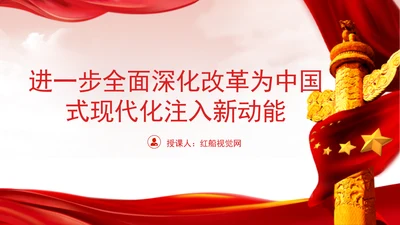 进一步全面深化改革为中国式现代化注入新动能

授课人：红船视觉网